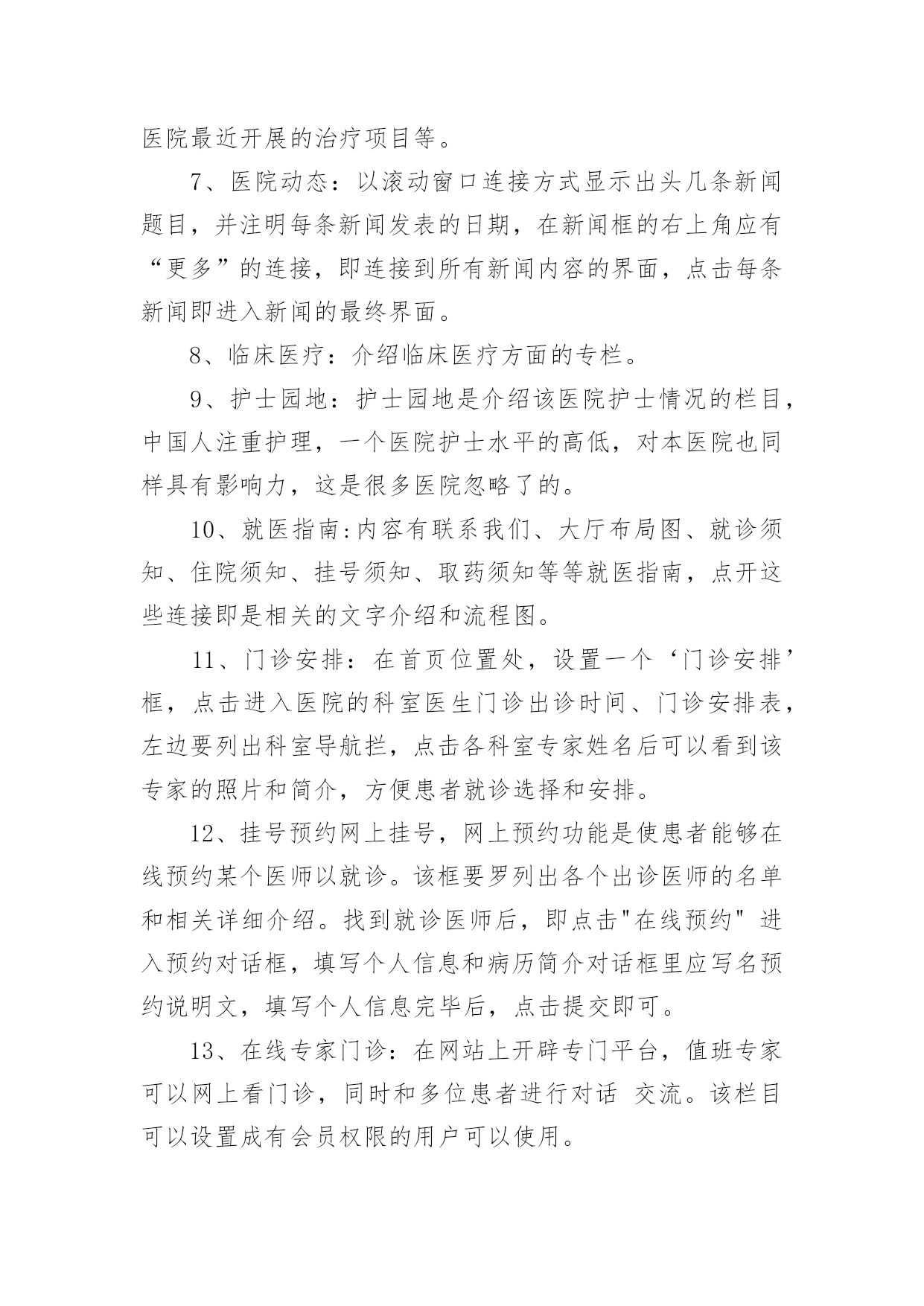 医院最近开展的治疗项目等。

7、医院动态：以滚动窗口连接方式显示出头几条新闻题目，并注明每条新闻发表的日期，在新闻框的右上角应有“更多”的连接，即连接到所有新闻内容的界面，点击每条新闻即进入新闻的最终界面。

8、临床医疗：介绍临床医疗方面的专栏。

9、护士园地：护士园地是介绍该医院护士情况的栏目，中国人注重护理，一个医院护士水平的高低，对本医院也同样具有影响力，这是很多医院忽略了的。

10、就医指南:内容有联系我们、大厅布局图、就诊须知、住院须知、挂号须知、取药须知等等就医指南，点开这些连接即是相关的文字介绍和流程图。

11、门诊安排：在首页位置处，设置一个‘门诊安排’框，点击进入医院的科室医生门诊出诊时间、门诊安排表，左边要列出科室导航拦，点击各科室专家姓名后可以看到该专家的照片和简介，方便患者就诊选择和安排。

12、挂号预约网上挂号，网上预约功能是使患者能够在线预约某个医师以就诊。该框要罗列出各个出诊医师的名单和相关详细介绍。找到就诊医师后，即点击"在线预约" 进入预约对话框，填写个人信息和病历简介对话框里应写名预约说明文，填写个人信息完毕后，点击提交即可。

13、在线专家门诊：在网站上开辟专门平台，值班专家可以网上看门诊，同时和多位患者进行对话 交流。该栏目可以设置成有会员权限的用户可以使用。